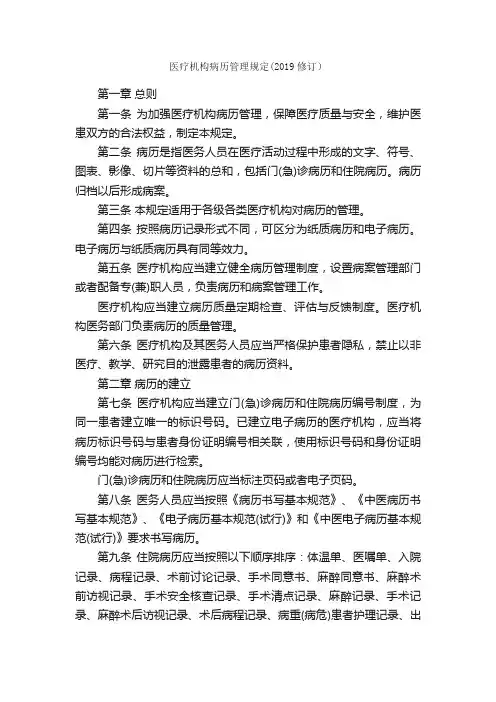 医疗机构病历管理规定(2019 修订)

第一章 总则

第一条 为加强医疗机构病历管理，保障医疗质量与安全，维护医患双方的合法权益，制定本规定。

第二条 病历是指医务人员在医疗活动过程中形成的文字、符号、图表、影像、切片等资料的总和，包括门(急)诊病历和住院病历。病历归档以后形成病案。

第三条 本规定适用于各级各类医疗机构对病历的管理。

第四条 按照病历记录形式不同，可区分为纸质病历和电子病历。电子病历与纸质病历具有同等效力。

第五条 医疗机构应当建立健全病历管理制度，设置病案管理部门或者配备专(兼)职人员，负责病历和病案管理工作。

医疗机构应当建立病历质量定期检查、评估与反馈制度。医疗机构医务部门负责病历的质量管理。

第六条 医疗机构及其医务人员应当严格保护患者隐私，禁止以非医疗、教学、研究目的泄露患者的病历资料。

第二章 病历的建立

第七条 医疗机构应当建立门(急)诊病历和住院病历编号制度，为同一患者建立唯一的标识号码。已建立电子病历的医疗机构，应当将病历标识号码与患者身份证明编号相关联，使用标识号码和身份证明编号均能对病历进行检索。

门(急)诊病历和住院病历应当标注页码或者电子页码。

第八条 医务人员应当按照《病历书写基本规范》、《中医病历书写基本规范》、《电子病历基本规范(试行)》和《中医电子病历基本规范(试行)》要求书写病历。

第九条 住院病历应当按照以下顺序排序：体温单、医嘱单、入院记录、病程记录、术前讨论记录、手术同意书、麻醉同意书、麻醉术前访视记录、手术安全核查记录、手术清点记录、麻醉记录、手术记录、麻醉术后访视记录、术后病程记录、病重(病危)患者护理记录、出